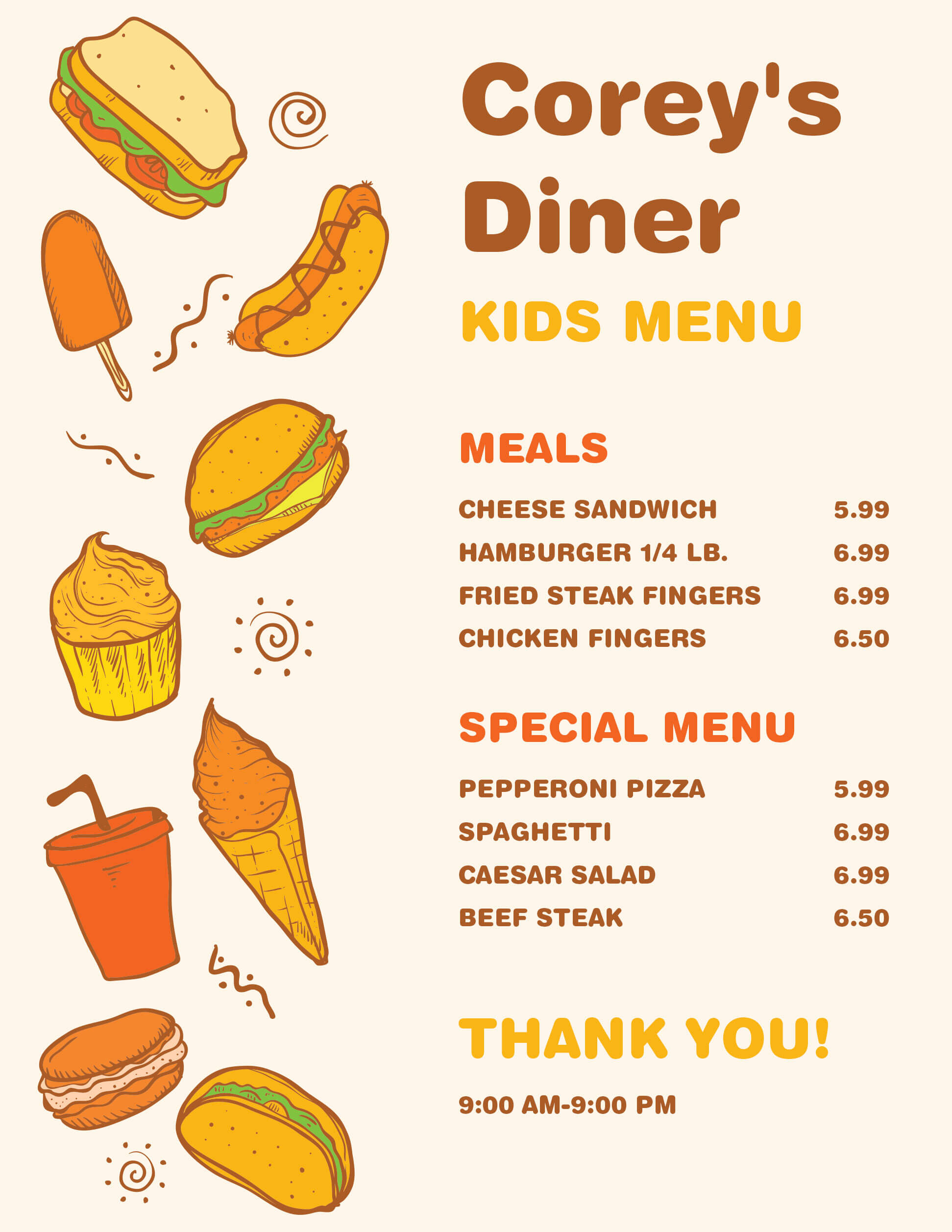 Corey's Diner

KIDS MENU

MEALS

CHEESE SANDWICH 5.99
HAMBURGER 1/4 LB. 6.99
FRIED STEAK FINGERS 6.99
CHICKEN FINGERS 6.50

SPECIAL MENU

PEPPERONI PIZZA 5.99
SPAGHETTI 6.99
CAESAR SALAD 6.99
BEEF STEAK 6.50

THANK YOU!

9:00 AM-9:00 PM